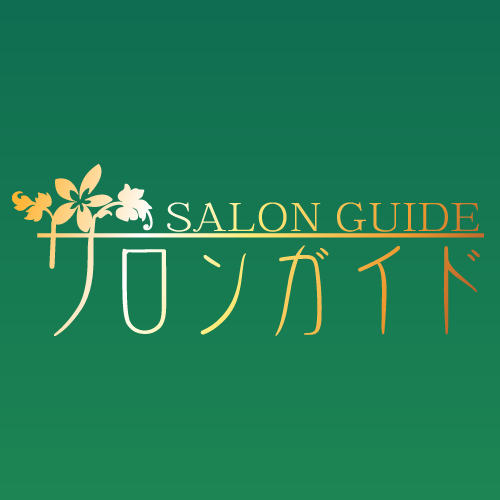 SALON GUIDE
サロンガイド